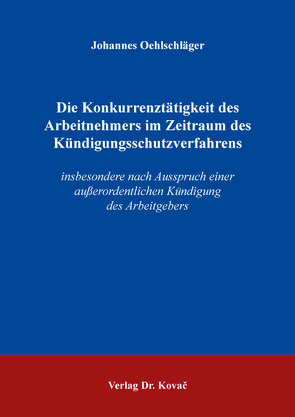 Johannes Oehlschläger

Die Konkurrenztätigkeit des Arbeitnehmers im Zeitraum des Kündigungsschutzverfahrens

insbesondere nach Ausspruch einer außerordentlichen Kündigung des Arbeitgebers

Verlag Dr. Kovač